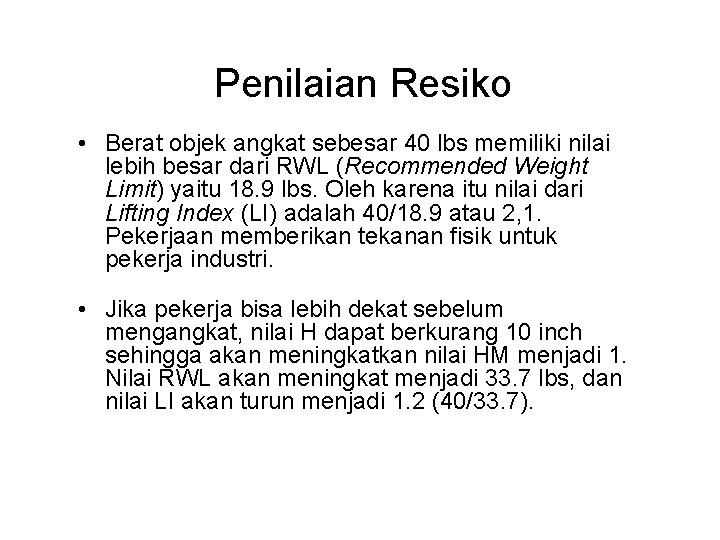 Penilaian Resiko

• Berat objek angkat sebesar 40 lbs memiliki nilai lebih besar dari RWL (Recommended Weight Limit) yaitu 18.9 lbs. Oleh karena itu nilai dari Lifting Index (LI) adalah 40/18.9 atau 2,1. Pekerjaan memberikan tekanan fisik untuk pekerja industri.

• Jika pekerja bisa lebih dekat sebelum mengangkat, nilai H dapat berkurang 10 inch sehingga akan meningkatkan nilai HM menjadi 1. Nilai RWL akan meningkat menjadi 33.7 lbs, dan nilai LI akan turun menjadi 1.2 (40/33.7).